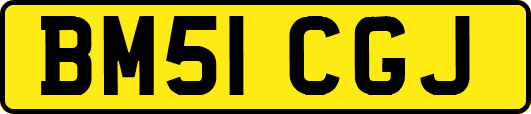 BM51 CGJ